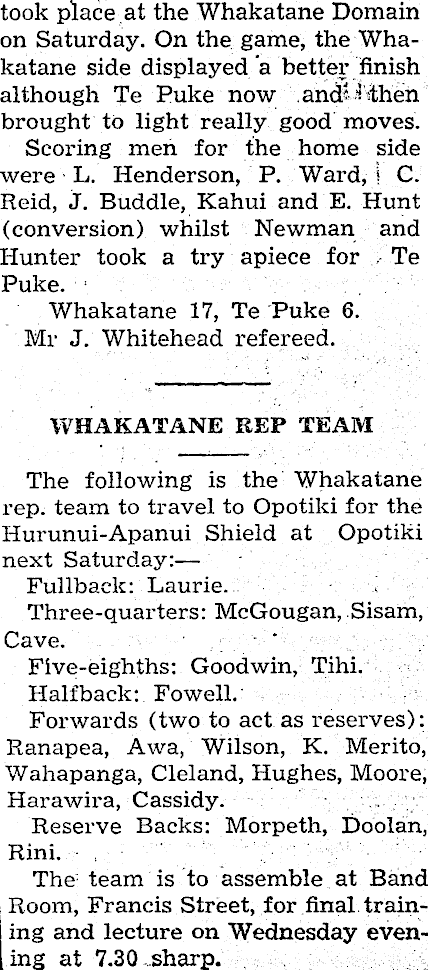 took place at the Whakatane Domain on Saturday. On the game, the Whakatane side displayed a better finish although Te Puke now and then brought to light really good moves.

Scoring men for the home side were L. Henderson, P. Ward, C. Reid, J. Buddle, Kahui and E. Hunt (conversion) whilst Newman and Hunter took a try apiece for Te Puke.

Whakatane 17, Te Puke 6.

Mr J. Whitehead refereed.

WHAKATANE REP TEAM

The following is the Whakatane rep. team to travel to Opotiki for the Hurunui-Apanui Shield at Opotiki next Saturday:—

Fullback: Laurie.

Three-quarters: McGougan, Sisam, Cave.

Five-eighths: Goodwin, Tihi.

Halfback: Fowell.

Forwards (two to act as reserves): Ranapea, Awa, Wilson, K. Merito, Wahapanga, Cleland, Hughes, Moore, Harawira, Cassidy.

Reserve Backs: Morpeth, Doolan, Rini.

The team is to assemble at Band Room, Francis Street, for final training and lecture on Wednesday evening at 7.30 sharp.